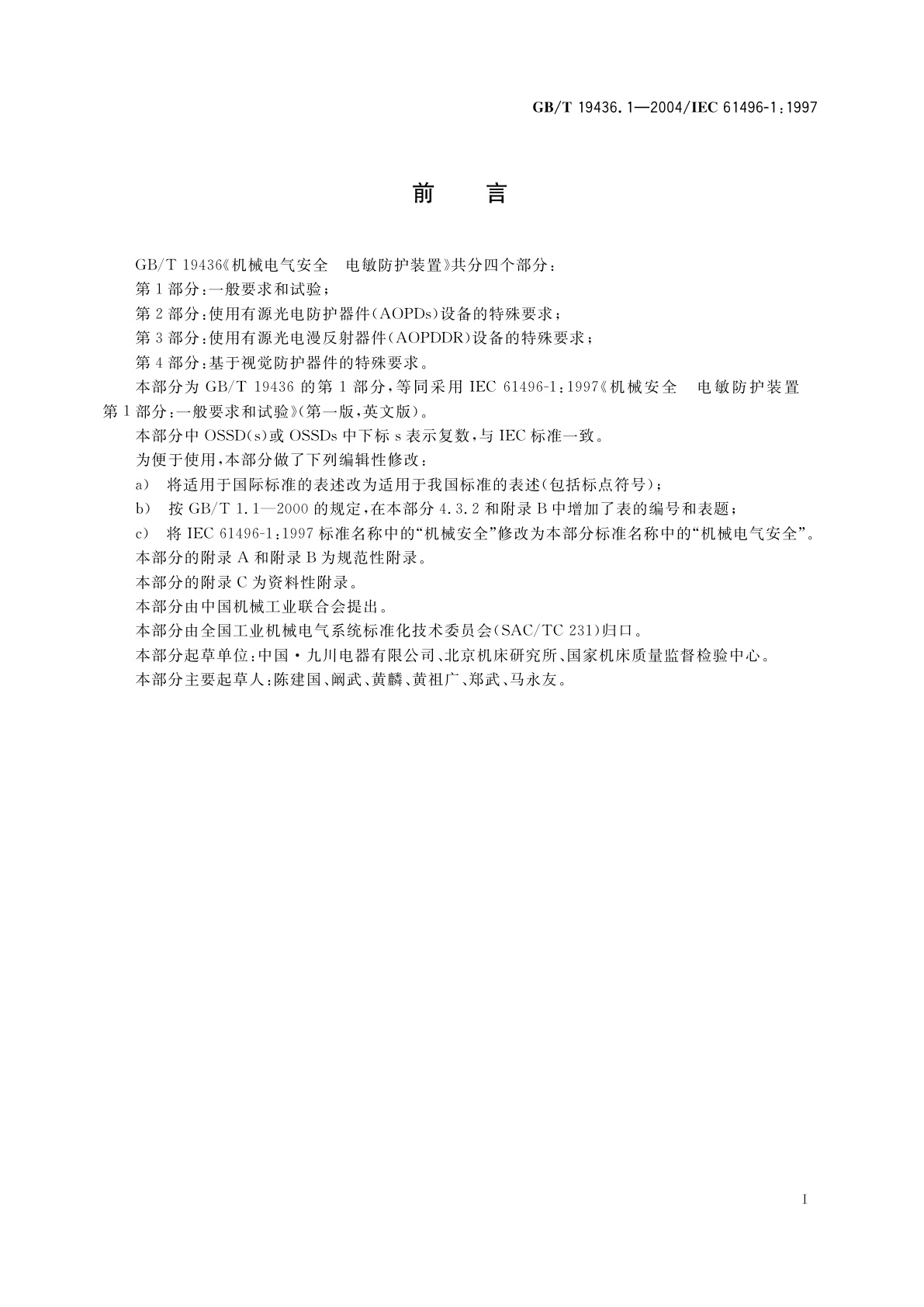 GB/T 19436.1—2004/IEC 61496-1:1997

前　言

GB/T 19436《机械电气安全　电敏防护装置》共分四个部分：

第1部分：一般要求和试验；

第2部分：使用有源光电防护器件(AOPDs)设备的特殊要求；

第3部分：使用有源光电漫反射器件(AOPDDR)设备的特殊要求；

第4部分：基于视觉防护器件的特殊要求。

本部分为GB/T 19436的第1部分，等同采用IEC 61496-1:1997《机械安全　电敏防护装置　第1部分：一般要求和试验》(第一版，英文版)。

本部分中OSSD(s)或OSSDs中下标s表示复数，与IEC标准一致。

为便于使用，本部分做了下列编辑性修改：

a)　将适用于国际标准的表述改为适用于我国标准的表述(包括标点符号)；

b)　按GB/T 1.1—2000的规定，在本部分4.3.2和附录B中增加了表的编号和表题；

c)　将IEC 61496-1:1997标准名称中的“机械安全”修改为本部分标准名称中的“机械电气安全”。

本部分的附录A和附录B为规范性附录。

本部分的附录C为资料性附录。

本部分由中国机械工业联合会提出。

本部分由全国工业机械电气系统标准化技术委员会(SAC/TC 231)归口。

本部分起草单位：中国·九川电器有限公司、北京机床研究所、国家机床质量监督检验中心。

本部分主要起草人：陈建国、阚武、黄麟、黄祖广、郑武、马永友。

I